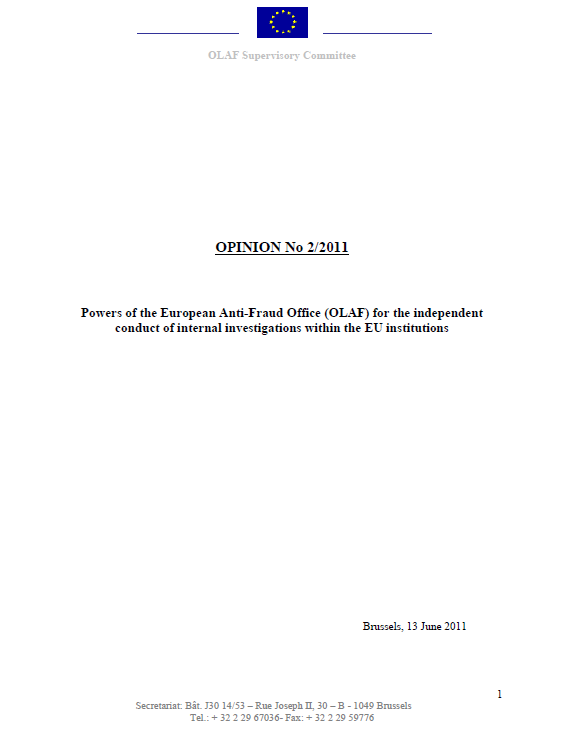 OLAF Supervisory Committee

OPINION No 2/2011

Powers of the European Anti-Fraud Office (OLAF) for the independent conduct of internal investigations within the EU institutions

Brussels, 13 June 2011

1

Secretariat: Bât. J30 14/53 – Rue Joseph II, 30 – B - 1049 Brussels
Tel.: + 32 2 29 67036- Fax: + 32 2 29 59776